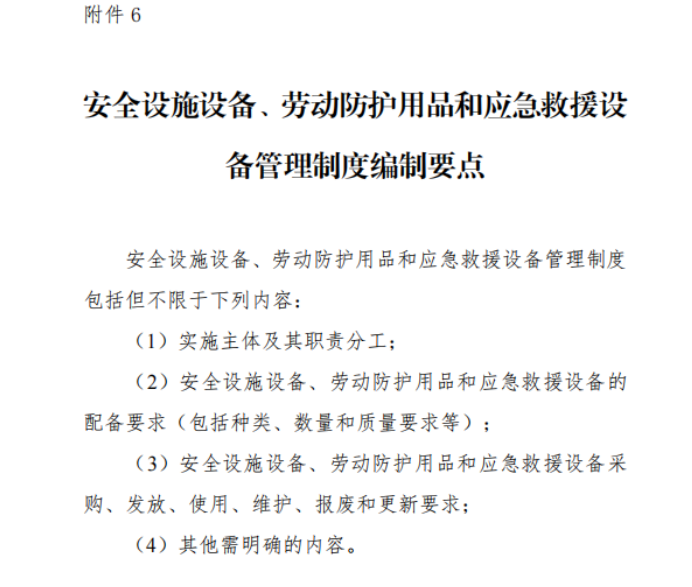 附件 6

安全设施设备、劳动防护用品和应急救援设备管理制度编制要点

安全设施设备、劳动防护用品和应急救援设备管理制度包括但不限于下列内容：

（1）实施主体及其职责分工；

（2）安全设施设备、劳动防护用品和应急救援设备的配备要求（包括种类、数量和质量要求等）；

（3）安全设施设备、劳动防护用品和应急救援设备采购、发放、使用、维护、报废和更新要求；

（4）其他需明确的内容。